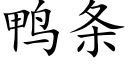 鸭条